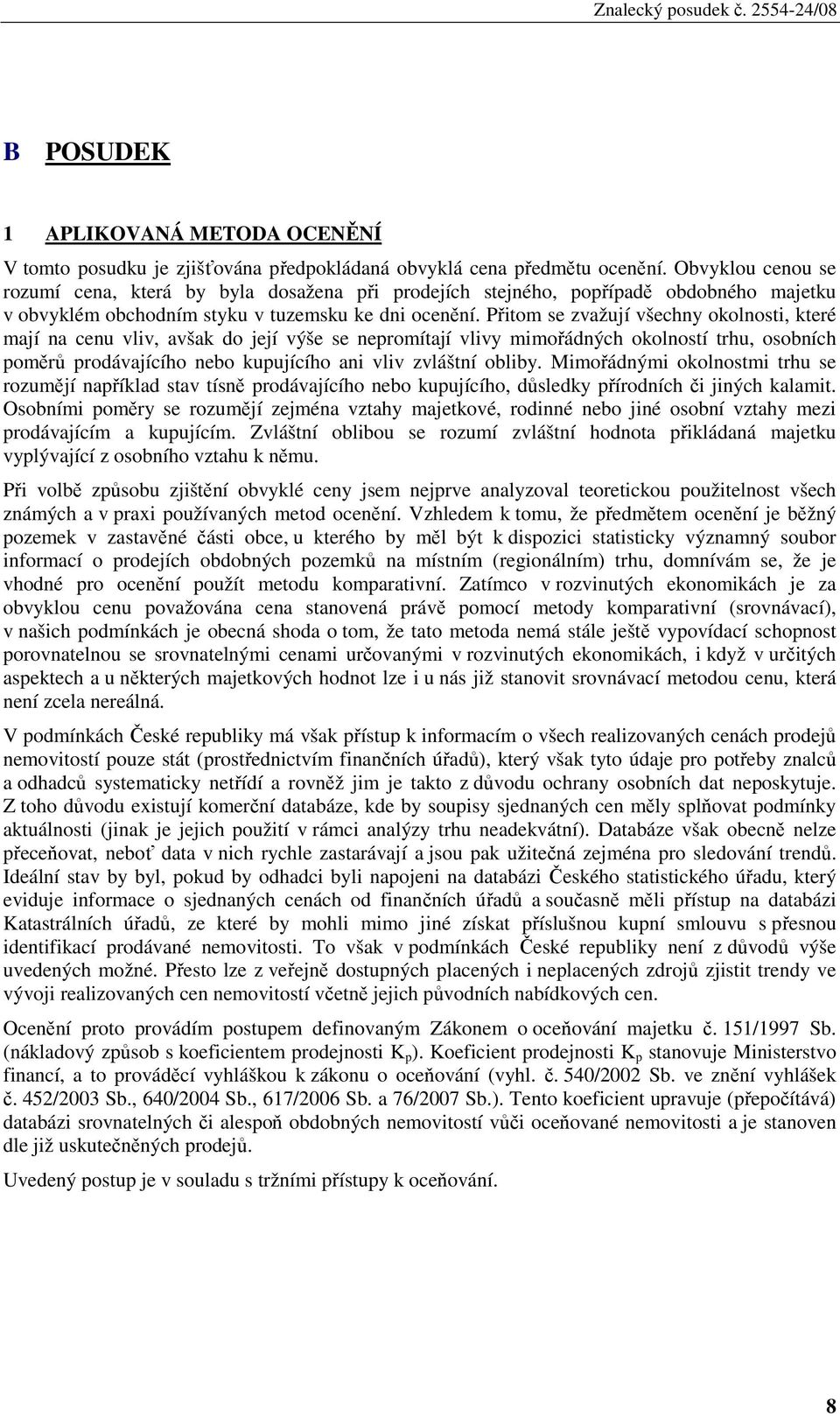 Znalecký posudek č. 2554-24/08

B POSUDEK

1 APLIKOVANÁ METODA OCENĚNÍ

V tomto posudku je zjišťována předpokládaná obvyklá cena předmětu ocenění. Obvyklou cenou se rozumí cena, která by byla dosažena při prodejích stejného, popřípadě obdobného majetku v obvyklém obchodním styku v tuzemsku ke dni ocenění. Přitom se zvažují všechny okolnosti, které mají na cenu vliv, avšak do její výše se nepromítají vlivy mimořádných okolností trhu, osobních poměrů prodávajícího nebo kupujícího ani vliv zvláštní obliby. Mimořádnými okolnostmi trhu se rozumějí například stav tísně prodávajícího nebo kupujícího, důsledky přírodních či jiných kalamit. Osobními poměry se rozumějí zejména vztahy majetkové, rodinné nebo jiné osobní vztahy mezi prodávajícím a kupujícím. Zvláštní oblibou se rozumí zvláštní hodnota přikládaná majetku vyplývající z osobního vztahu k němu.

Při volbě způsobu zjištění obvyklé ceny jsem nejprve analyzoval teoretickou použitelnost všech známých a v praxi používaných metod ocenění. Vzhledem k tomu, že předmětem ocenění je běžný pozemek v zastavěné části obce, u kterého by měl být k dispozici statisticky významný soubor informací o prodejích obdobných pozemků na místním (regionálním) trhu, domnívám se, že je vhodné pro ocenění použít metodu komparativní. Zatímco v rozvinutých ekonomikách je za obvyklou cenu považována cena stanovená právě pomocí metody komparativní (srovnávací), v našich podmínkách je obecná shoda o tom, že tato metoda nemá stále ještě vypovídací schopnost porovnatelnou se srovnatelnými cenami určovanými v rozvinutých ekonomikách, i když v určitých aspektech a u některých majetkových hodnot lze i u nás již stanovit srovnávací metodou cenu, která není zcela nereálná.

V podmínkách České republiky má však přístup k informacím o všech realizovaných cenách prodejů nemovitostí pouze stát (prostřednictvím finančních úřadů), který však tyto údaje pro potřeby znalců a odhadců systematicky netřídí a rovněž jim je takto z důvodu ochrany osobních dat neposkytuje. Z toho důvodu existují komerční databáze, kde by soupisy sjednaných cen měly splňovat podmínky aktuálnosti (jinak je jejich použití v rámci analýzy trhu neadekvátní). Databáze však obecně nelze přeceňovat, neboť data v nich rychle zastarávají a jsou pak užitečná zejména pro sledování trendů. Ideální stav by byl, pokud by odhadci byli napojeni na databázi Českého statistického úřadu, který eviduje informace o sjednaných cenách od finančních úřadů a současně měli přístup na databázi Katastrálních úřadů, ze které by mohli mimo jiné získat příslušnou kupní smlouvu s přesnou identifikací prodávané nemovitosti. To však v podmínkách České republiky není z důvodů výše uvedených možné. Přesto lze z veřejně dostupných placených i neplacených zdrojů zjistit trendy ve vývoji realizovaných cen nemovitostí včetně jejich původních nabídkových cen.

Ocenění proto provádím postupem definovaným Zákonem o oceňování majetku č. 151/1997 Sb. (nákladový způsob s koeficientem prodejnosti $K_p$). Koeficient prodejnosti $K_p$ stanovuje Ministerstvo financí, a to prováděcí vyhláškou k zákonu o oceňování (vyhl. č. 540/2002 Sb. ve znění vyhlášek č. 452/2003 Sb., 640/2004 Sb., 617/2006 Sb. a 76/2007 Sb.). Tento koeficient upravuje (přepočítává) databázi srovnatelných či alespoň obdobných nemovitostí vůči oceňované nemovitosti a je stanoven dle již uskutečněných prodejů.

Uvedený postup je v souladu s tržními přístupy k oceňování.

8